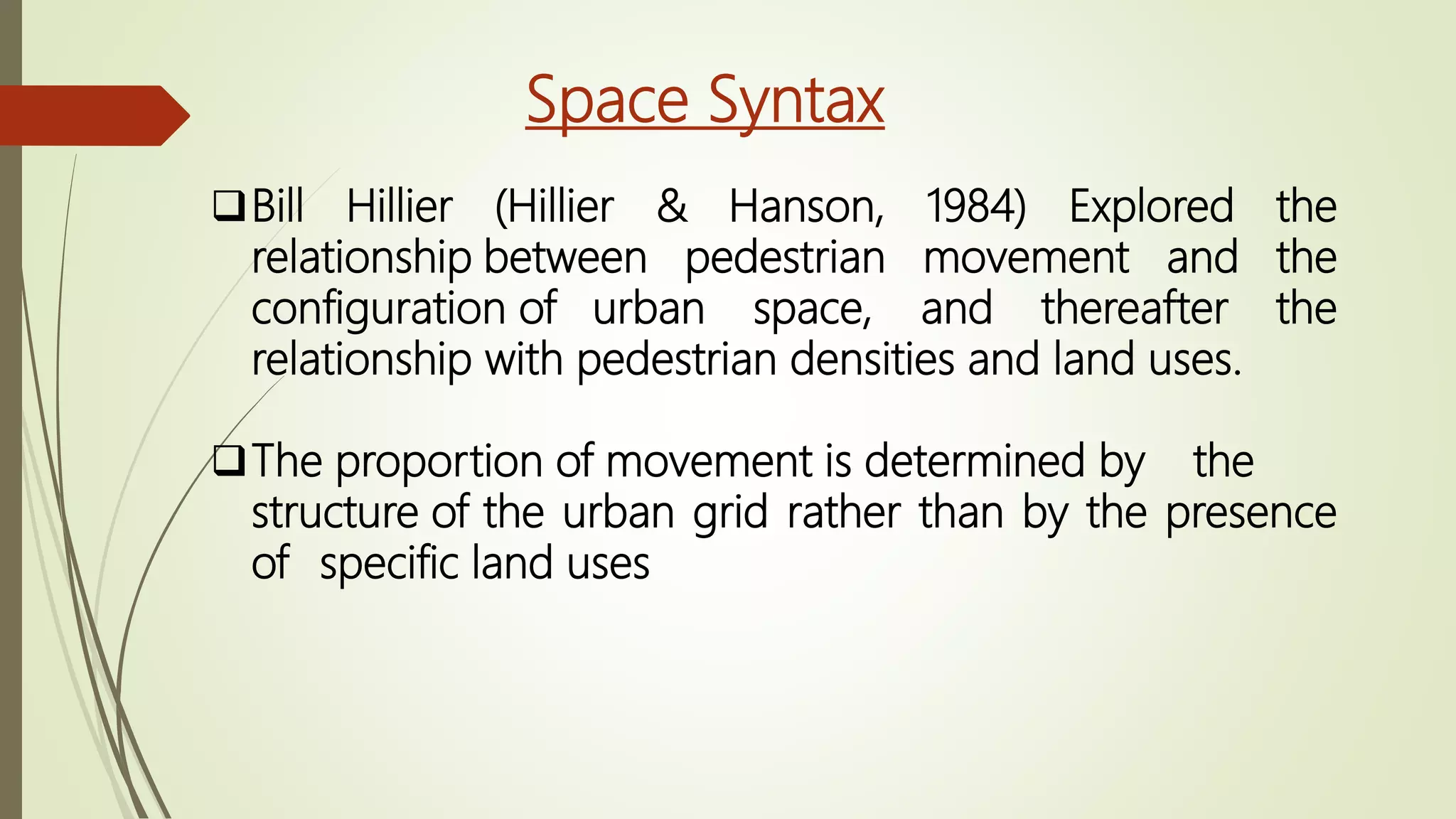 Space Syntax

❑ Bill Hillier (Hillier & Hanson, 1984) Explored the relationship between pedestrian movement and the configuration of urban space, and thereafter the relationship with pedestrian densities and land uses.

❑ The proportion of movement is determined by the structure of the urban grid rather than by the presence of specific land uses